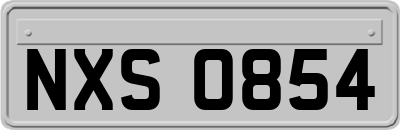 NXS 0854